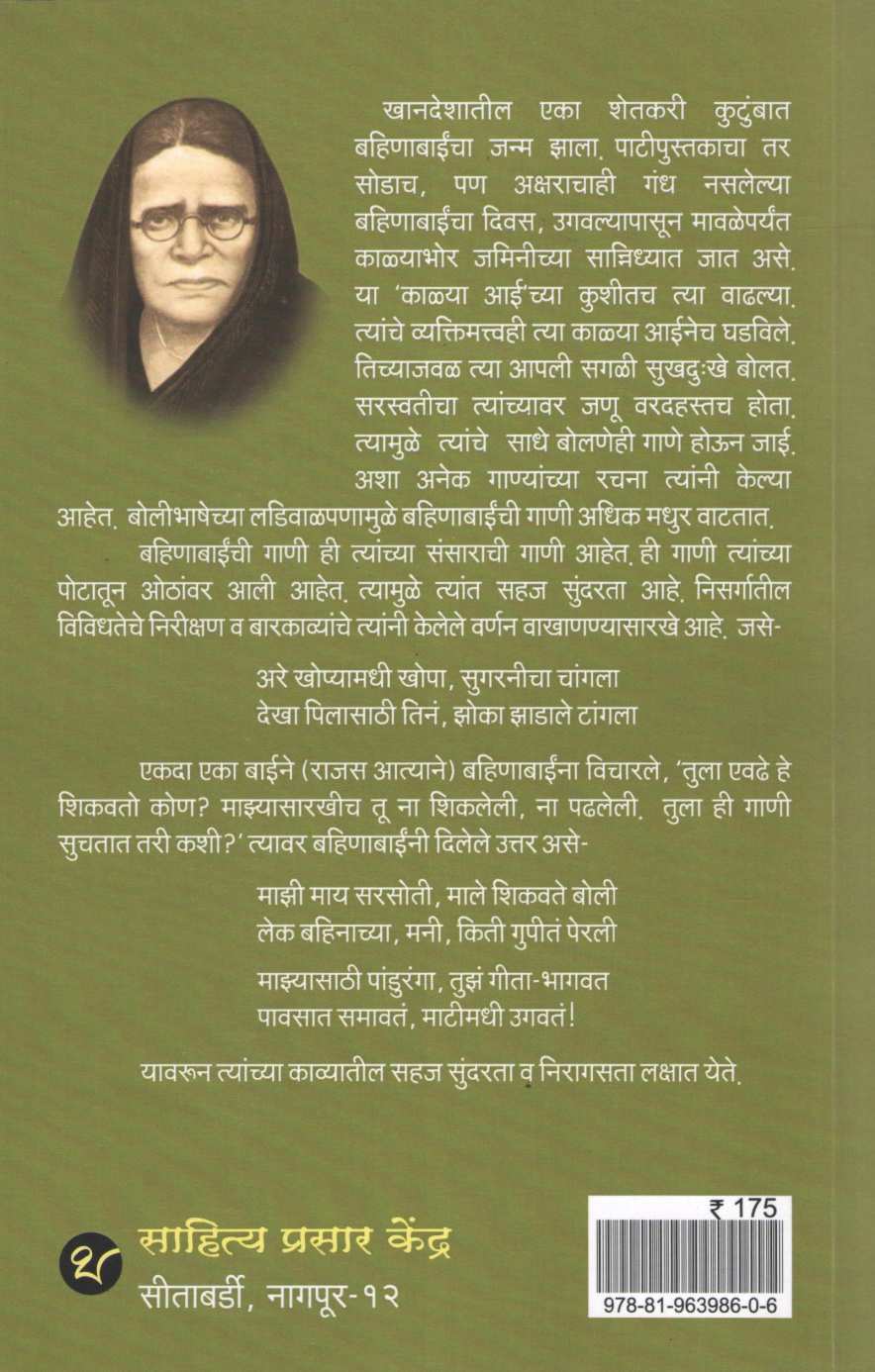 खानदेशातील एका शेतकरी कुटुंबात बहिणाबाईंचा जन्म झाला. पाटीपुस्तकाचा तर सोडाच, पण अक्षराचाही गंध नसलेल्या बहिणाबाईंचा दिवस, उगवल्यापासून मावळेपर्यंत काळ्याभोर जमिनीच्या सान्निध्यात जात असे. या 'काळ्या आई'च्या कुशीतच त्या वाढल्या. त्यांचे व्यक्तिमत्त्वही त्या काळ्या आईनेच घडविले. तिच्याजवळ त्या आपली सगळी सुखदुःखे बोलत. सरस्वतीचा त्यांच्यावर जणू वरदहस्तच होता. त्यामुळे त्यांचे साधे बोलणेही गाणे होऊन जाई. अशा अनेक गाण्यांच्या रचना त्यांनी केल्या आहेत. बोलीभाषेच्या लडिवाळपणामुळे बहिणाबाईंची गाणी अधिक मधुर वाटतात.

बहिणाबाईंची गाणी ही त्यांच्या संसाराची गाणी आहेत. ही गाणी त्यांच्या पोटातून ओठांवर आली आहेत. त्यामुळे त्यांत सहज सुंदरता आहे. निसर्गातील विविधतेचे निरीक्षण व बारकाव्यांचे त्यांनी केलेले वर्णन वाखाणण्यासारखे आहे. जसे-

अरे खोप्यामधी खोपा, सुगरनीचा चांगला
देखा पिलासाठी तिनं, झोका झाडाले टांगला

एकदा एका बाईने (राजस आत्याने) बहिणाबाईंना विचारले, 'तुला एवढे हे शिकवतो कोण? माझ्यासारखीच तू ना शिकलेली, ना पढलेली. तुला ही गाणी सुचतात तरी कशी?' त्यावर बहिणाबाईंनी दिलेले उत्तर असे-

माझी माय सरसोती, माले शिकवते बोली
लेक बहिनाच्या, मनी, किती गुपीतं पेरली

माझ्यासाठी पांडुरंगा, तुझं गीता-भागवत
पावसात समावतं, माटीमधी उगवतं!

यावरून त्यांच्या काव्यातील सहज सुंदरता व निरागसता लक्षात येते.

साहित्य प्रसार केंद्र
सीताबर्डी, नागपूर-१२

₹ 175
978-81-963986-0-6